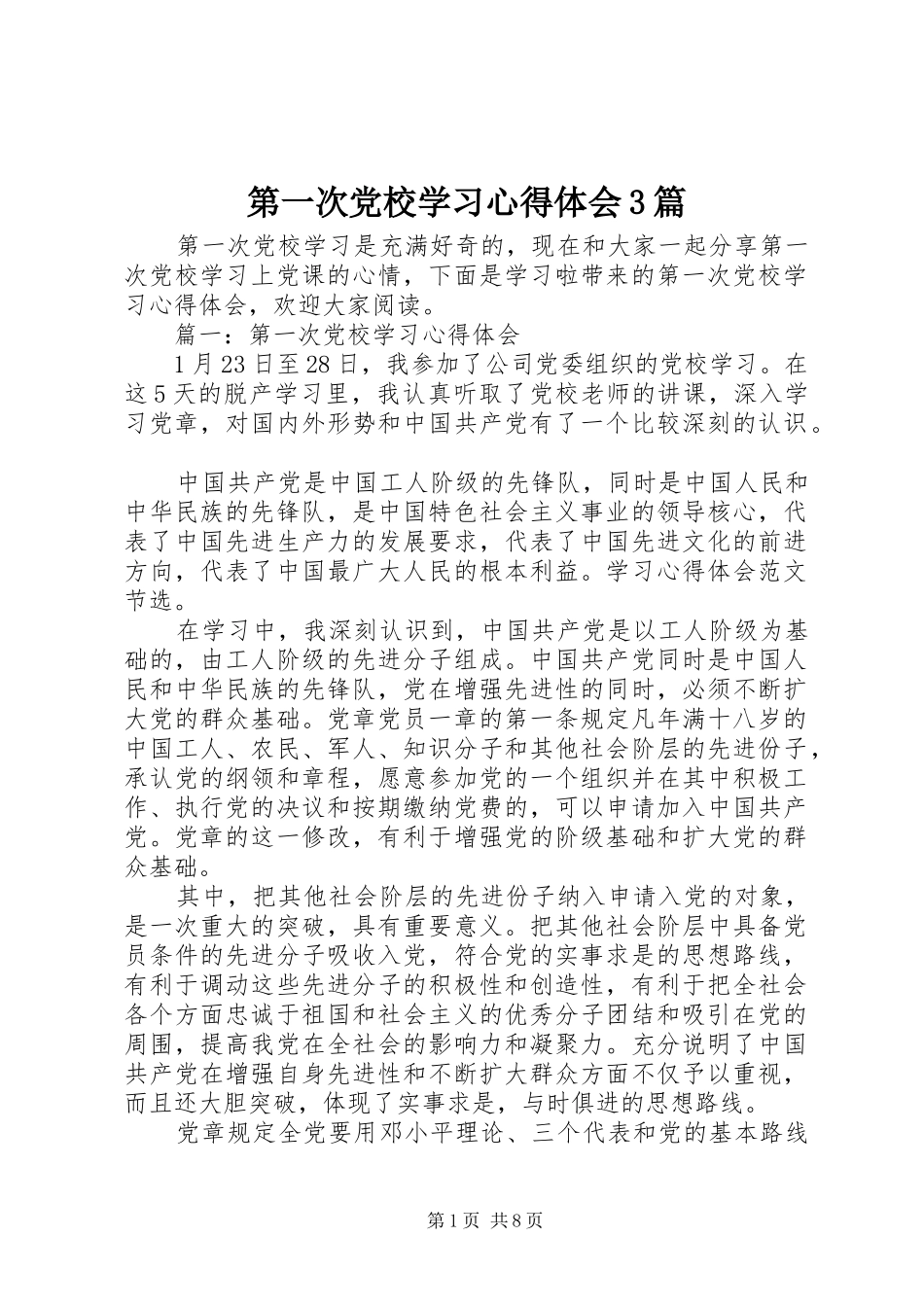 第一次党校学习心得体会3篇

第一次党校学习是充满好奇的，现在和大家一起分享第一次党校学习上党课的心情，下面是学习啦带来的第一次党校学习心得体会，欢迎大家阅读。

篇一：第一次党校学习心得体会

1月23日至28日，我参加了公司党委组织的党校学习。在这5天的脱产学习里，我认真听取了党校老师的讲课，深入学习党章，对国内外形势和中国共产党有了一个比较深刻的认识。

中国共产党是中国工人阶级的先锋队，同时是中国人民和中华民族的先锋队，是中国特色社会主义事业的领导核心，代表了中国先进生产力的发展要求，代表了中国先进文化的前进方向，代表了中国最广大人民的根本利益。学习心得体会范文节选。

在学习中，我深刻认识到，中国共产党是以工人阶级为基础的，由工人阶级的先进分子组成。中国共产党同时是中国人民和中华民族的先锋队，党在增强先进性的同时，必须不断扩大党的群众基础。党章党员一章的第一条规定凡年满十八岁的中国工人、农民、军人、知识分子和其他社会阶层的先进份子，承认党的纲领和章程，愿意参加党的一个组织并在其中积极工作、执行党的决议和按期缴纳党费的，可以申请加入中国共产党。党章的这一修改，有利于增强党的阶级基础和扩大党的群众基础。

其中，把其他社会阶层的先进份子纳入申请入党的对象，是一次重大的突破，具有重要意义。把其他社会阶层中具备党员条件的先进分子吸收入党，符合党的实事求是的思想路线，有利于调动这些先进分子的积极性和创造性，有利于把全社会各个方面忠诚于祖国和社会主义的优秀分子团结和吸引在党的周围，提高我党在全社会的影响力和凝聚力。充分说明了中国共产党在增强自身先进性和不断扩大群众方面不仅予以重视，而且还大胆突破，体现了实事求是，与时俱进的思想路线。

党章规定全党要用邓小平理论、三个代表和党的基本路线

第1页 共8页